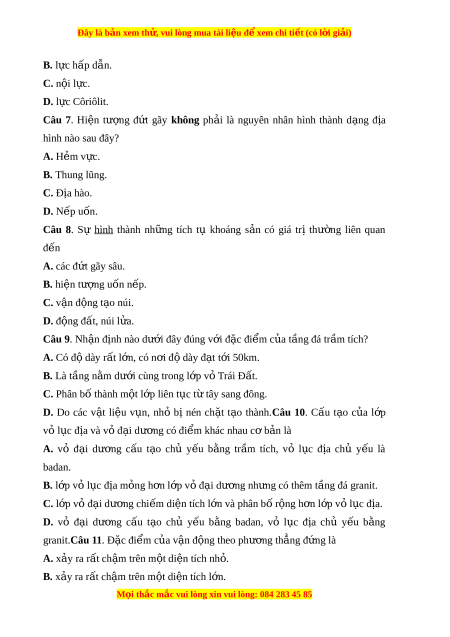 Đây là bản xem thử, vui lòng mua tài liệu để xem chi tiết (có lời giải)

B. lực hấp dẫn.

C. nội lực.

D. lực Côriôlit.

Câu 7. Hiện tượng đứt gãy không phải là nguyên nhân hình thành dạng địa hình nào sau đây?

A. Hẻm vực.

B. Thung lũng.

C. Địa hào.

D. Nếp uốn.

Câu 8. Sự hình thành những tích tụ khoáng sản có giá trị thường liên quan đến

A. các đứt gãy sâu.

B. hiện tượng uốn nếp.

C. vận động tạo núi.

D. động đất, núi lửa.

Câu 9. Nhận định nào dưới đây đúng với đặc điểm của tầng đá trầm tích?

A. Có độ dày rất lớn, có nơi độ dày đạt tới 50km.

B. Là tầng nằm dưới cùng trong lớp vỏ Trái Đất.

C. Phân bố thành một lớp liên tục từ tây sang đông.

D. Do các vật liệu vụn, nhỏ bị nén chặt tạo thành.Câu 10. Cấu tạo của lớp vỏ lục địa và vỏ đại dương có điểm khác nhau cơ bản là

A. vỏ đại dương cấu tạo chủ yếu bằng trầm tích, vỏ lục địa chủ yếu là badan.

B. lớp vỏ lục địa mỏng hơn lớp vỏ đại dương nhưng có thêm tầng đá granit.

C. lớp vỏ đại dương chiếm diện tích lớn và phân bố rộng hơn lớp vỏ lục địa.

D. vỏ đại dương cấu tạo chủ yếu bằng badan, vỏ lục địa chủ yếu bằng granit.Câu 11. Đặc điểm của vận động theo phương thẳng đứng là

A. xảy ra rất chậm trên một diện tích nhỏ.

B. xảy ra rất chậm trên một diện tích lớn.

Mọi thắc mắc vui lòng xin vui lòng: 084 283 45 85